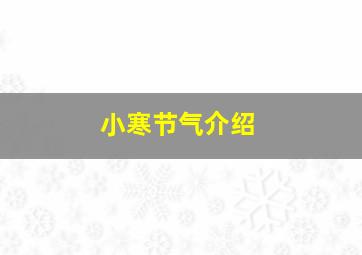 小寒节气介绍